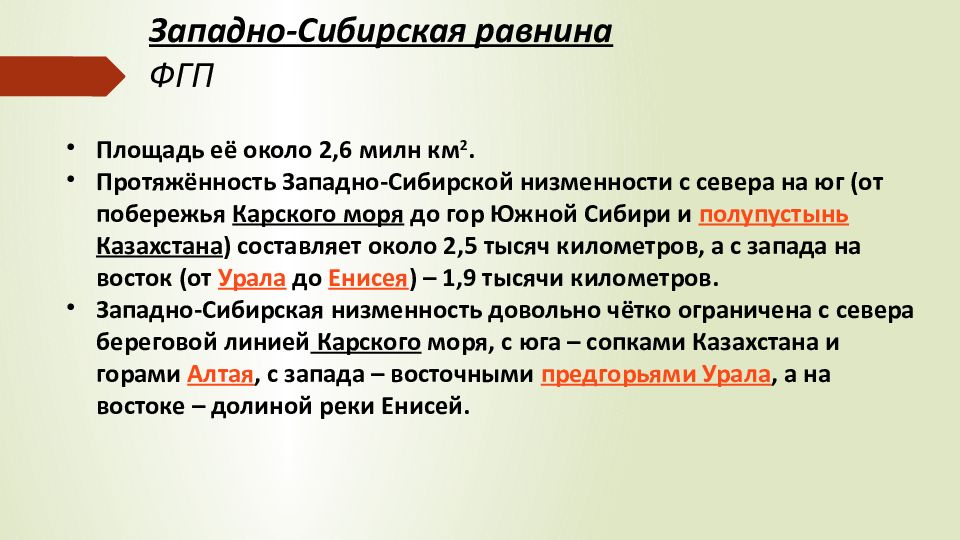 Западно-Сибирская равнина
ФГП

• Площадь её около 2,6 милн км$^2$.
• Протяжённость Западно-Сибирской низменности с севера на юг (от побережья Карского моря до гор Южной Сибири и полупустынь Казахстана) составляет около 2,5 тысяч километров, а с запада на восток (от Урала до Енисея) – 1,9 тысячи километров.
• Западно-Сибирская низменность довольно чётко ограничена с севера береговой линией Карского моря, с юга – сопками Казахстана и горами Алтая, с запада – восточными предгорьями Урала, а на востоке – долиной реки Енисей.